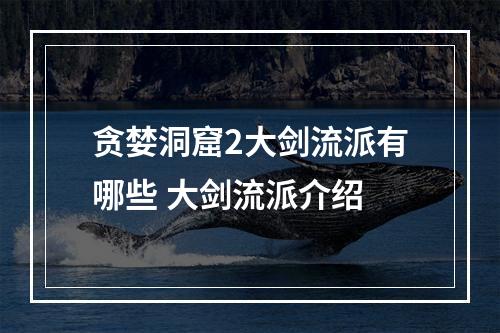 贪婪洞窟2大剑流派有哪些 大剑流派介绍